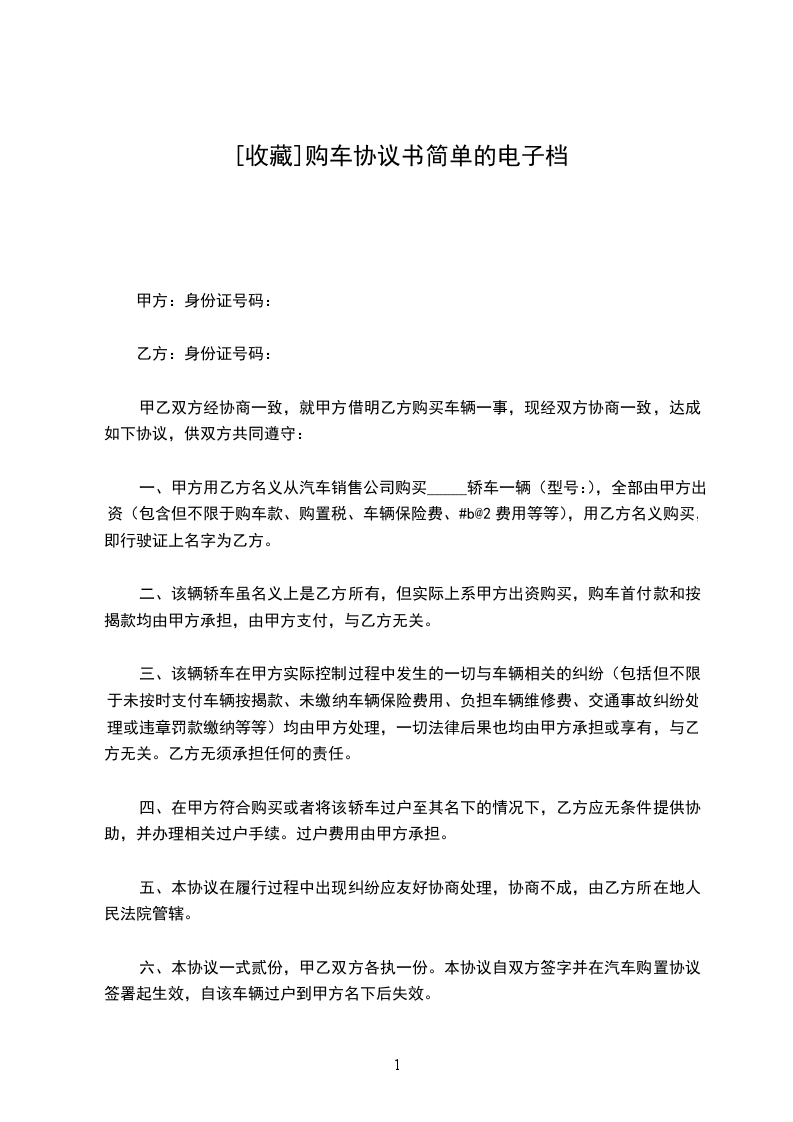 [收藏]购车协议书简单的电子档

甲方：身份证号码：

乙方：身份证号码：

甲乙双方经协商一致，就甲方借明乙方购买车辆一事，现经双方协商一致，达成如下协议，供双方共同遵守：

一、甲方用乙方名义从汽车销售公司购买_____轿车一辆（型号:），全部由甲方出资（包含但不限于购车款、购置税、车辆保险费、#b@2 费用等等），用乙方名义购买，即行驶证上名字为乙方。

二、该辆轿车虽名义上是乙方所有，但实际上系甲方出资购买，购车首付款和按揭款均由甲方承担，由甲方支付，与乙方无关。

三、该辆轿车在甲方实际控制过程中发生的一切与车辆相关的纠纷（包括但不限于未按时支付车辆按揭款、未缴纳车辆保险费用、负担车辆维修费、交通事故纠纷处理或违章罚款缴纳等等）均由甲方处理，一切法律后果也均由甲方承担或享有，与乙方无关。乙方无须承担任何的责任。

四、在甲方符合购买或者将该轿车过户至其名下的情况下，乙方应无条件提供协助，并办理相关过户手续。过户费用由甲方承担。

五、本协议在履行过程中出现纠纷应友好协商处理，协商不成，由乙方所在地人民法院管辖。

六、本协议一式贰份，甲乙双方各执一份。本协议自双方签字并在汽车购置协议签署起生效，自该车辆过户到甲方名下后失效。

1